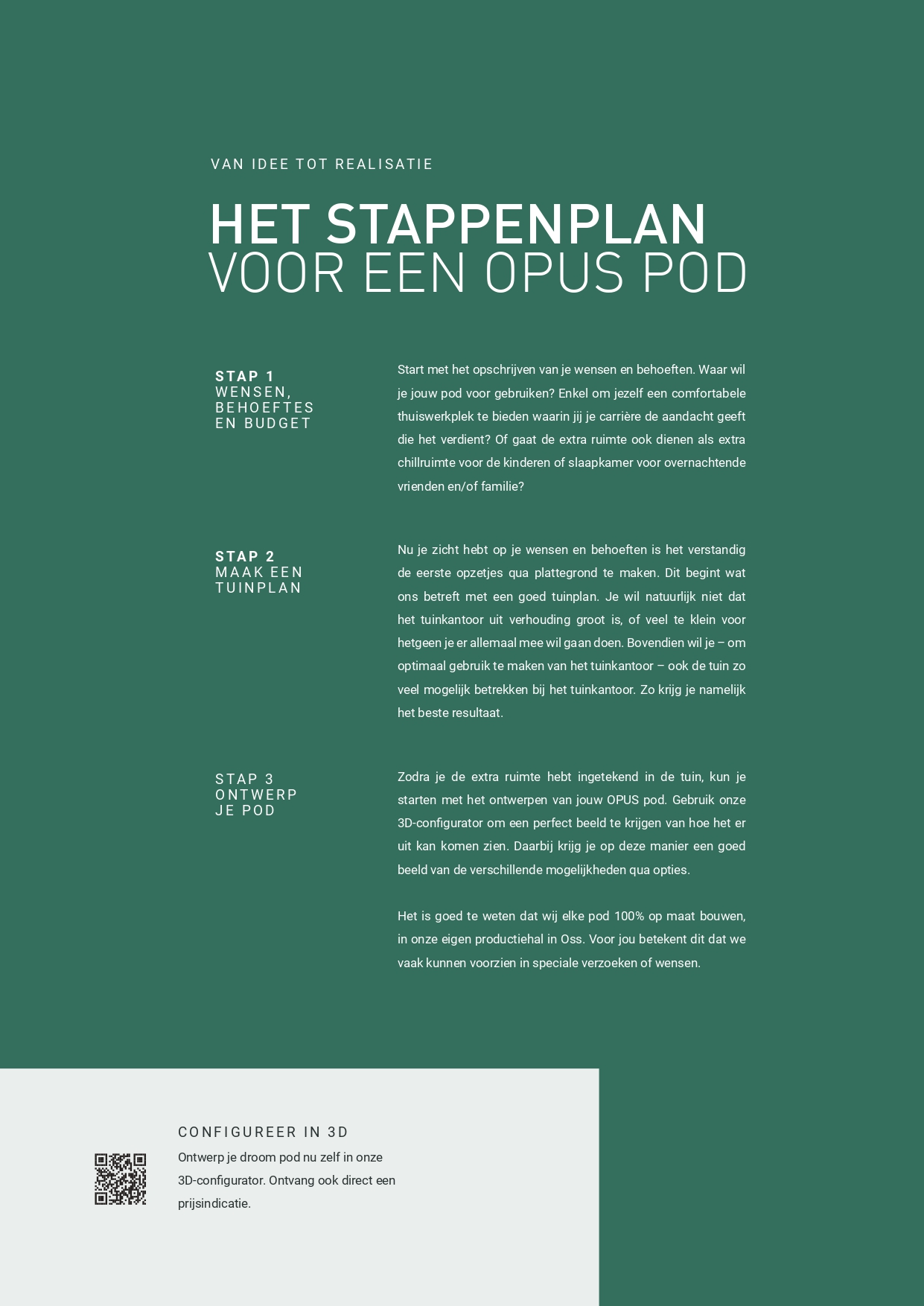 VAN IDEE TOT REALISATIE

HET STAPPENPLAN
VOOR EEN OPUS POD

STAP 1
WENSEN, BEHOEFTES EN BUDGET

Start met het opschrijven van je wensen en behoeften. Waar wil je jouw pod voor gebruiken? Enkel om jezelf een comfortabele thuiswerkplek te bieden waarin jij je carrière de aandacht geeft die het verdient? Of gaat de extra ruimte ook dienen als extra chillruimte voor de kinderen of slaapkamer voor overnachtende vrienden en/of familie?

STAP 2
MAAK EEN TUINPLAN

Nu je zicht hebt op je wensen en behoeften is het verstandig de eerste opzetjes qua plattegrond te maken. Dit begint wat ons betreft met een goed tuinplan. Je wil natuurlijk niet dat het tuinkantoor uit verhouding groot is, of veel te klein voor hetgeen je er allemaal mee wil gaan doen. Bovendien wil je – om optimaal gebruik te maken van het tuinkantoor – ook de tuin zo veel mogelijk betrekken bij het tuinkantoor. Zo krijg je namelijk het beste resultaat.

STAP 3
ONTWERP JE POD

Zodra je de extra ruimte hebt ingetekend in de tuin, kun je starten met het ontwerpen van jouw OPUS pod. Gebruik onze 3D-configurator om een perfect beeld te krijgen van hoe het er uit kan komen zien. Daarbij krijg je op deze manier een goed beeld van de verschillende mogelijkheden qua opties.

Het is goed te weten dat wij elke pod 100% op maat bouwen, in onze eigen productiehal in Oss. Voor jou betekent dit dat we vaak kunnen voorzien in speciale verzoeken of wensen.

CONFIGUREER IN 3D
Ontwerp je droom pod nu zelf in onze 3D-configurator. Ontvang ook direct een prijsindicatie.